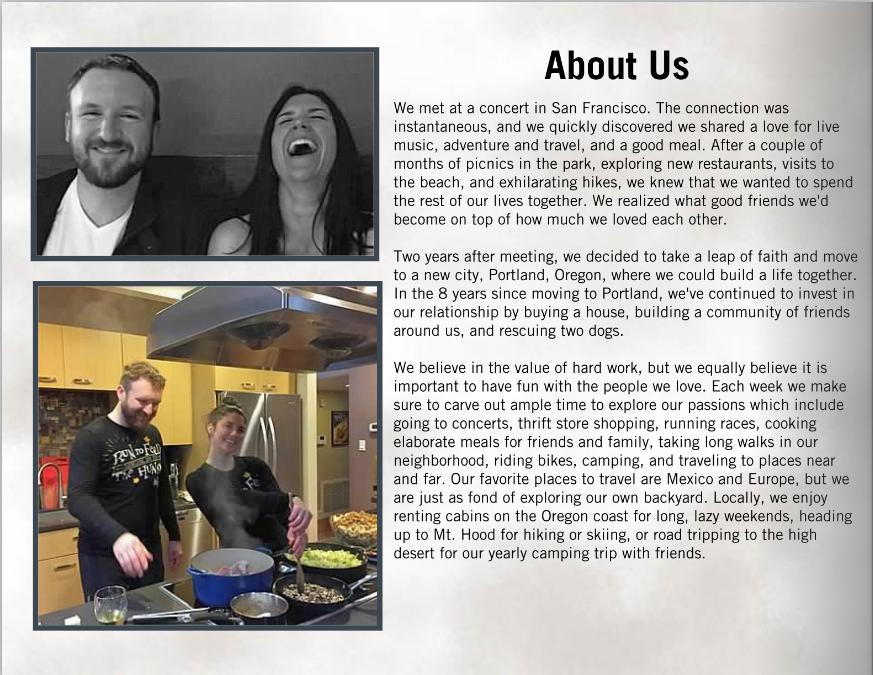 About Us

We met at a concert in San Francisco. The connection was instantaneous, and we quickly discovered we shared a love for live music, adventure and travel, and a good meal. After a couple of months of picnics in the park, exploring new restaurants, visits to the beach, and exhilarating hikes, we knew that we wanted to spend the rest of our lives together. We realized what good friends we'd become on top of how much we loved each other.

Two years after meeting, we decided to take a leap of faith and move to a new city, Portland, Oregon, where we could build a life together. In the 8 years since moving to Portland, we've continued to invest in our relationship by buying a house, building a community of friends around us, and rescuing two dogs.

We believe in the value of hard work, but we equally believe it is important to have fun with the people we love. Each week we make sure to carve out ample time to explore our passions which include going to concerts, thrift store shopping, running races, cooking elaborate meals for friends and family, taking long walks in our neighborhood, riding bikes, camping, and traveling to places near and far. Our favorite places to travel are Mexico and Europe, but we are just as fond of exploring our own backyard. Locally, we enjoy renting cabins on the Oregon coast for long, lazy weekends, heading up to Mt. Hood for hiking or skiing, or road tripping to the high desert for our yearly camping trip with friends.